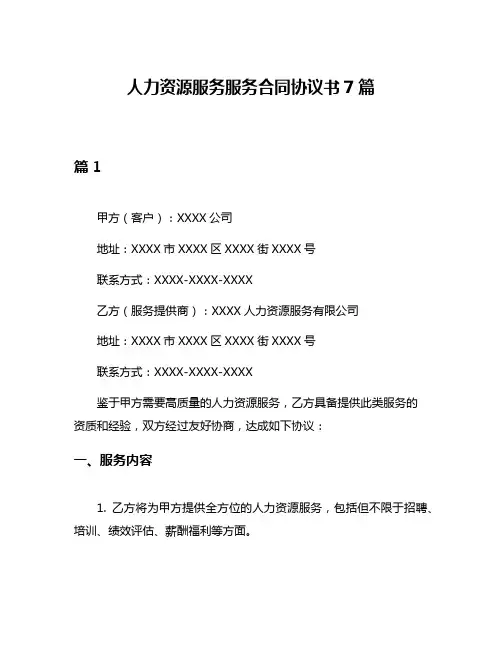 人力资源服务服务合同协议书 7 篇

篇 1

甲方（客户）：XXXX 公司

地址：XXXX 市 XXXX 区 XXXX 街 XXXX 号

联系方式：XXXX-XXXX-XXXX

乙方（服务提供商）：XXXX 人力资源服务有限公司

地址：XXXX 市 XXXX 区 XXXX 街 XXXX 号

联系方式：XXXX-XXXX-XXXX

鉴于甲方需要高质量的人力资源服务，乙方具备提供此类服务的资质和经验，双方经过友好协商，达成如下协议：

一、服务内容

1. 乙方将为甲方提供全方位的人力资源服务，包括但不限于招聘、培训、绩效评估、薪酬福利等方面。